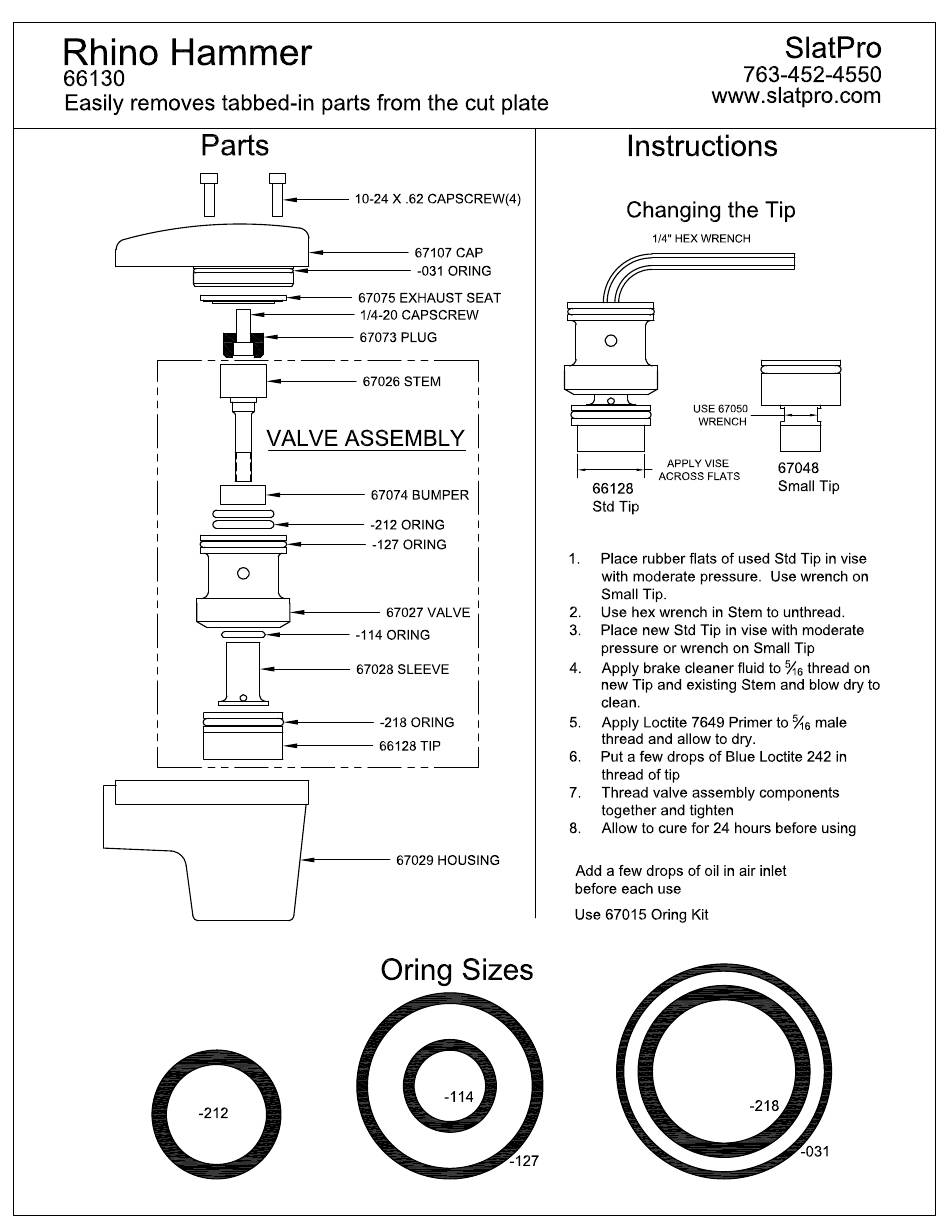 Rhino Hammer
66130
Easily removes tabbed-in parts from the cut plate

SlatPro
763-452-4550
www.slatpro.com

Parts

10-24 X .62 CAPSCREW(4)
67107 CAP
-031 ORING
67075 EXHAUST SEAT
1/4-20 CAPSCREW
67073 PLUG
67026 STEM
VALVE ASSEMBLY
67074 BUMPER
-212 ORING
-127 ORING
67027 VALVE
-114 ORING
67028 SLEEVE
-218 ORING
66128 TIP
67029 HOUSING

Instructions

Changing the Tip

1/4" HEX WRENCH
USE 67050 WRENCH
APPLY VISE ACROSS FLATS
66128
Std Tip
67048
Small Tip

1. Place rubber flats of used Std Tip in vise with moderate pressure. Use wrench on Small Tip.
2. Use hex wrench in Stem to unthread.
3. Place new Std Tip in vise with moderate pressure or wrench on Small Tip
4. Apply brake cleaner fluid to $\frac{5}{16}$ thread on new Tip and existing Stem and blow dry to clean.
5. Apply Loctite 7649 Primer to $\frac{5}{16}$ male thread and allow to dry.
6. Put a few drops of Blue Loctite 242 in thread of tip
7. Thread valve assembly components together and tighten
8. Allow to cure for 24 hours before using

Add a few drops of oil in air inlet before each use

Use 67015 Oring Kit

Oring Sizes

-212
-114
-127
-218
-031